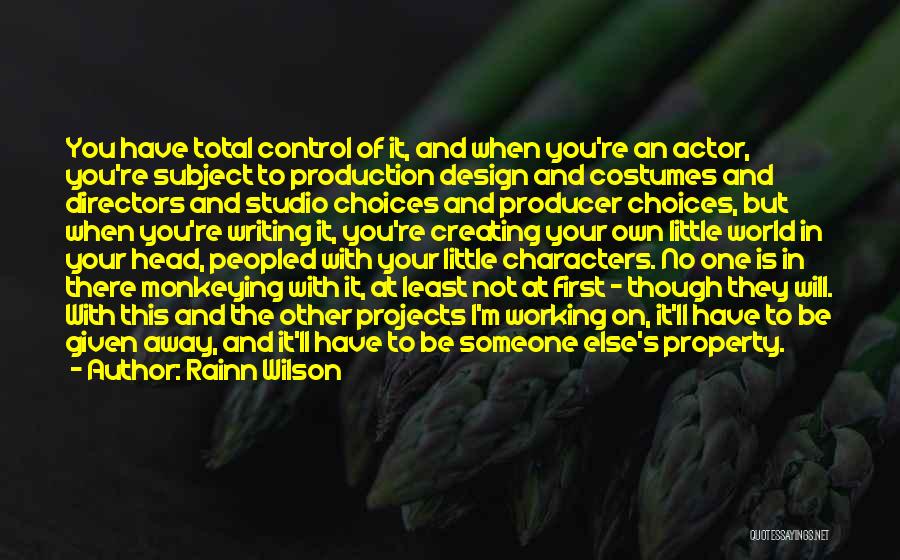 You have total control of it, and when you're an actor, you're subject to production design and costumes and directors and studio choices and producer choices, but when you're writing it, you're creating your own little world in your head, peopled with your little characters. No one is in there monkeying with it, at least not at first - though they will. With this and the other projects I'm working on, it'll have to be given away, and it'll have to be someone else's property.
- Author: Rainn Wilson

QUOTESSAYINGS.NET